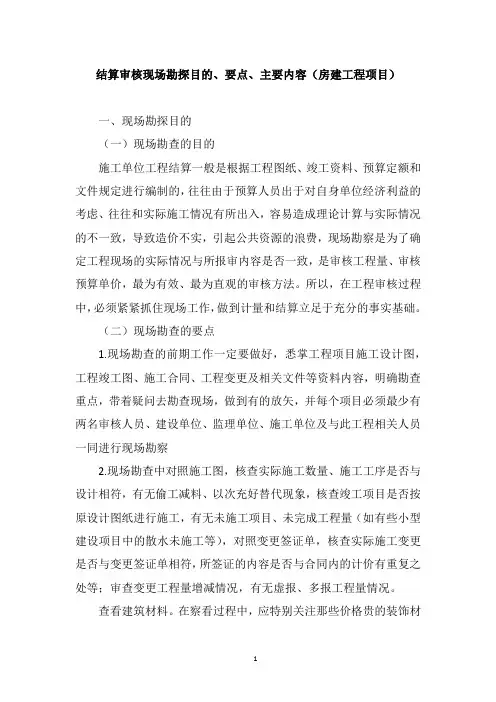 结算审核现场勘探目的、要点、主要内容（房建工程项目）

一、现场勘探目的

（一）现场勘查的目的

施工单位工程结算一般是根据工程图纸、竣工资料、预算定额和文件规定进行编制的，往往由于预算人员出于对自身单位经济利益的考虑、往往和实际施工情况有所出入，容易造成理论计算与实际情况的不一致，导致造价不实，引起公共资源的浪费，现场勘察是为了确定工程现场的实际情况与所报审内容是否一致，是审核工程量、审核预算单价，最为有效、最为直观的审核方法。所以，在工程审核过程中，必须紧紧抓住现场工作，做到计量和结算立足于充分的事实基础。

（二）现场勘查的要点

1.现场勘查的前期工作一定要做好，悉掌工程项目施工设计图，工程竣工图、施工合同、工程变更及相关文件等资料内容，明确勘查重点，带着疑问去勘查现场，做到有的放矢，并每个项目必须最少有两名审核人员、建设单位、监理单位、施工单位及与此工程相关人员一同进行现场勘察

2.现场勘查中对照施工图，核查实际施工数量、施工工序是否与设计相符，有无偷工减料、以次充好替代现象，核查竣工项目是否按原设计图纸进行施工，有无未施工项目、未完成工程量（如有些小型建设项目中的散水未施工等），对照变更签证单，核查实际施工变更是否与变更签证单相符，所签证的内容是否与合同内的计价有重复之处等；审查变更工程量增减情况，有无虚报、多报工程量情况。

查看建筑材料。在察看过程中，应特别关注那些价格贵的装饰材

1